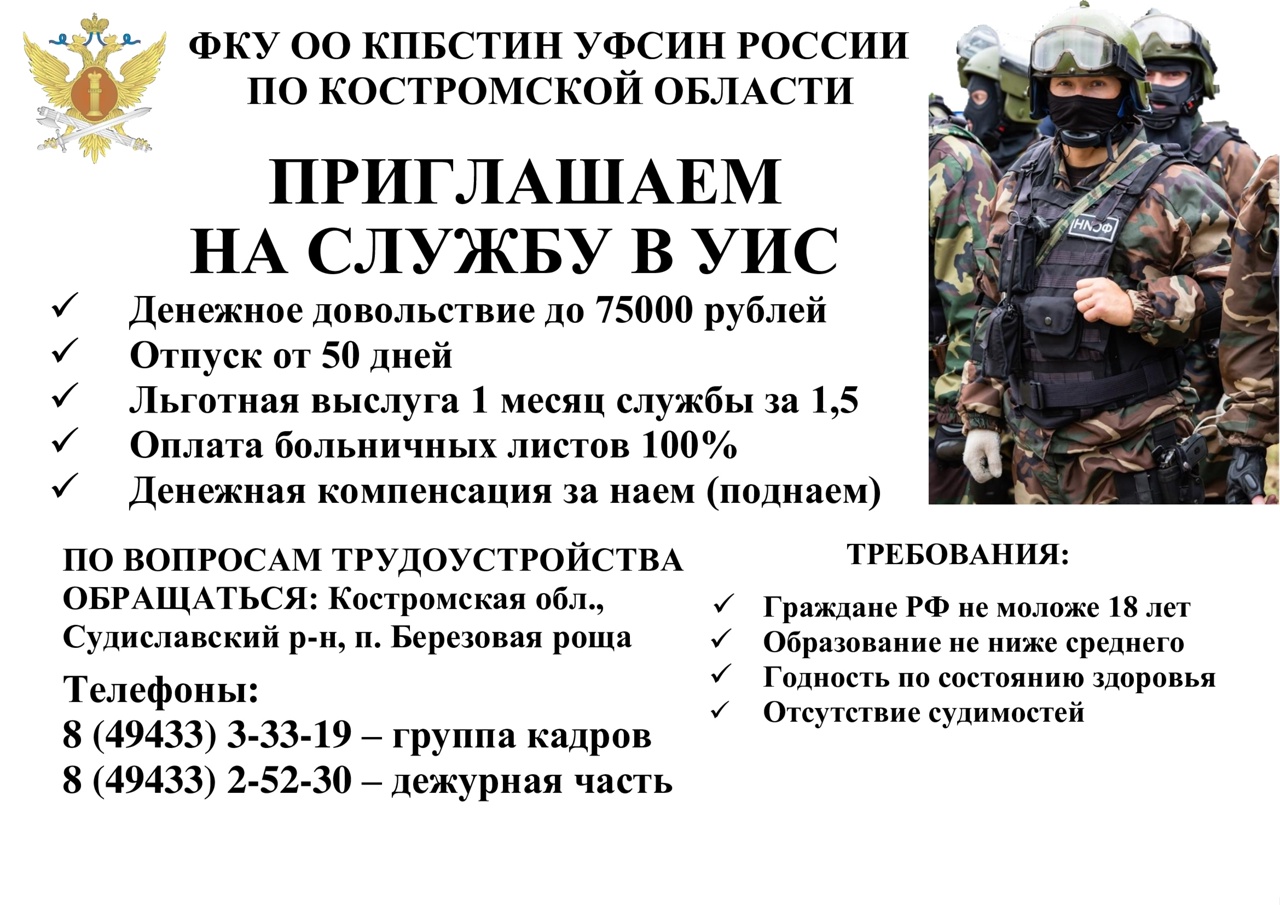 ФКУ ОО КПБСТИН УФСИН РОССИИ
ПО КОСТРОМСКОЙ ОБЛАСТИ

ПРИГЛАШАЕМ
НА СЛУЖБУ В УИС

✓ Денежное довольствие до 75000 рублей
✓ Отпуск от 50 дней
✓ Льготная выслуга 1 месяц службы за 1,5
✓ Оплата больничных листов 100%
✓ Денежная компенсация за наем (поднаем)

ПО ВОПРОСАМ ТРУДОУСТРОЙСТВА ОБРАЩАТЬСЯ: Костромская обл., Судиславский р-н, п. Березовая роща

Телефоны:
8 (49433) 3-33-19 – группа кадров
8 (49433) 2-52-30 – дежурная часть

ТРЕБОВАНИЯ:
✓ Граждане РФ не моложе 18 лет
✓ Образование не ниже среднего
✓ Годность по состоянию здоровья
✓ Отсутствие судимостей